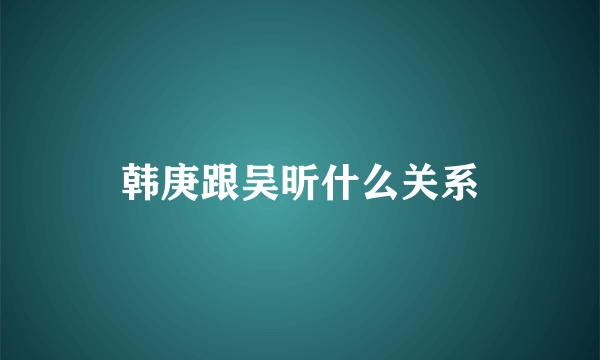 韩庚跟吴昕什么关系